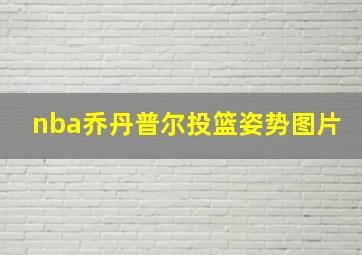 nba乔丹普尔投篮姿势图片